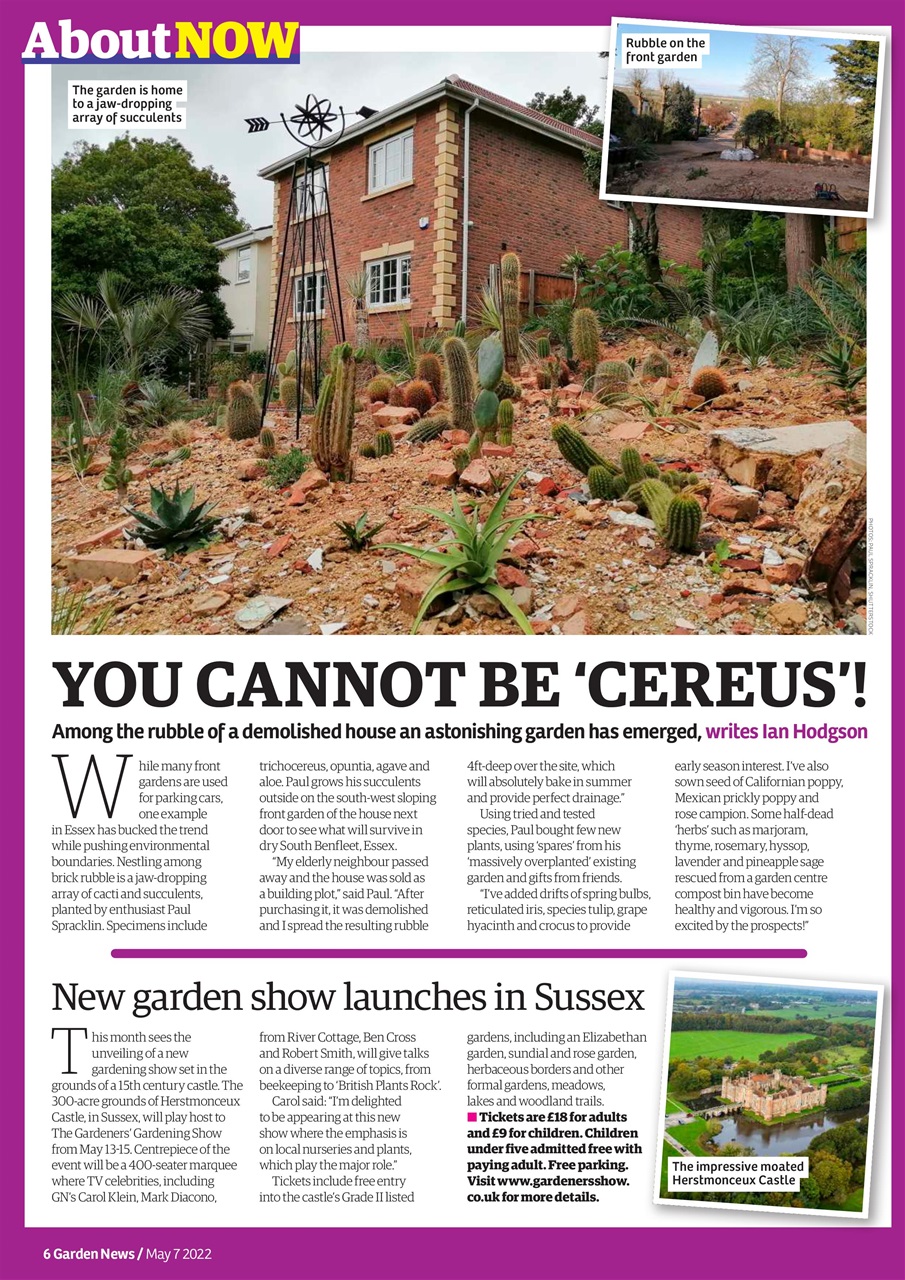 About NOW

The garden is home to a jaw-dropping array of succulents

Rubble on the front garden

PHOTOS: PAUL SPRACKLIN, SHUTTERSTOCK

YOU CANNOT BE 'CEREUS'!

Among the rubble of a demolished house an astonishing garden has emerged, writes Ian Hodgson

While many front gardens are used for parking cars, one example in Essex has bucked the trend while pushing environmental boundaries. Nestling among brick rubble is a jaw-dropping array of cacti and succulents, planted by enthusiast Paul Spracklin. Specimens include trichocereus, opuntia, agave and aloe. Paul grows his succulents outside on the south-west sloping front garden of the house next door to see what will survive in dry South Benfleet, Essex.

"My elderly neighbour passed away and the house was sold as a building plot," said Paul. "After purchasing it, it was demolished and I spread the resulting rubble 4ft-deep over the site, which will absolutely bake in summer and provide perfect drainage."

Using tried and tested species, Paul bought few new plants, using 'spares' from his 'massively overplanted' existing garden and gifts from friends.

"I've added drifts of spring bulbs, reticulated iris, species tulip, grape hyacinth and crocus to provide early season interest. I've also sown seed of Californian poppy, Mexican prickly poppy and rose campion. Some half-dead 'herbs' such as marjoram, thyme, rosemary, hyssop, lavender and pineapple sage rescued from a garden centre compost bin have become healthy and vigorous. I'm so excited by the prospects!"

New garden show launches in Sussex

This month sees the unveiling of a new gardening show set in the grounds of a 15th century castle. The 300-acre grounds of Herstmonceux Castle, in Sussex, will play host to The Gardeners' Gardening Show from May 13-15. Centrepiece of the event will be a 400-seater marquee where TV celebrities, including GN's Carol Klein, Mark Diacono, from River Cottage, Ben Cross and Robert Smith, will give talks on a diverse range of topics, from beekeeping to 'British Plants Rock'.

Carol said: "I'm delighted to be appearing at this new show where the emphasis is on local nurseries and plants, which play the major role."

Tickets include free entry into the castle's Grade II listed gardens, including an Elizabethan garden, sundial and rose garden, herbaceous borders and other formal gardens, meadows, lakes and woodland trails.

■ Tickets are £18 for adults and £9 for children. Children under five admitted free with paying adult. Free parking. Visit www.gardenersshow.co.uk for more details.

The impressive moated Herstmonceux Castle

6 Garden News / May 7 2022